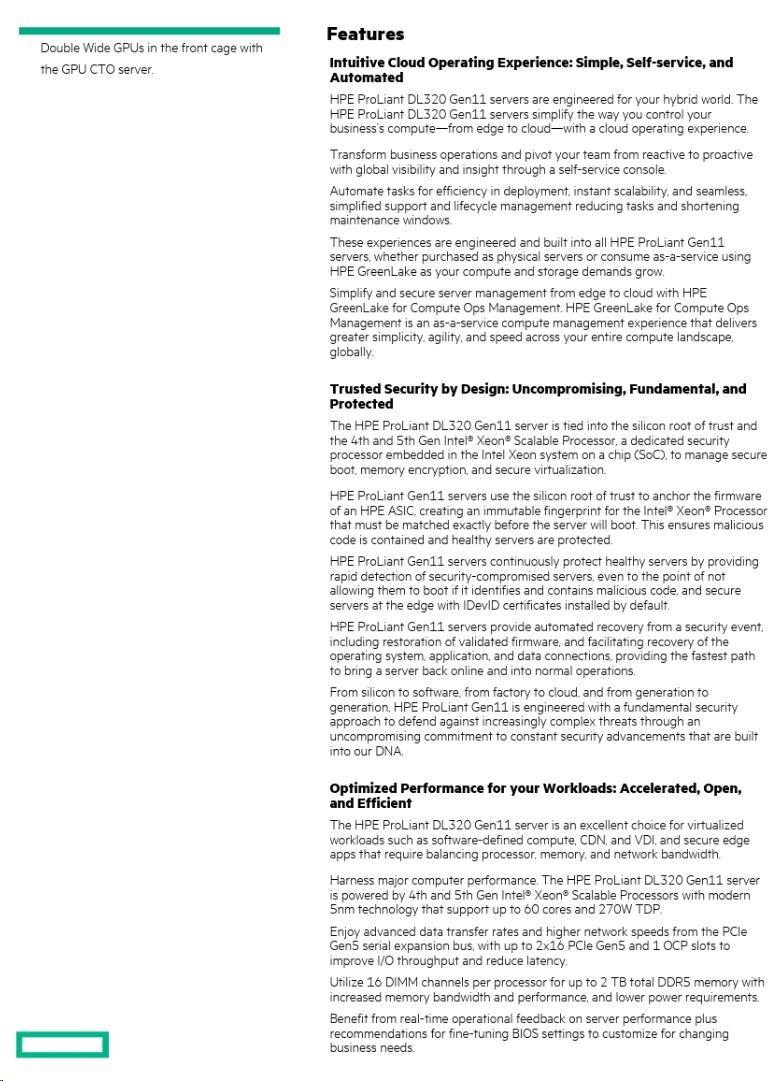 Double Wide GPUs in the front cage with the GPU CTO server.

Features

Intuitive Cloud Operating Experience: Simple, Self-service, and Automated

HPE ProLiant DL320 Gen11 servers are engineered for your hybrid world. The HPE ProLiant DL320 Gen11 servers simplify the way you control your business's compute—from edge to cloud—with a cloud operating experience.

Transform business operations and pivot your team from reactive to proactive with global visibility and insight through a self-service console.

Automate tasks for efficiency in deployment, instant scalability, and seamless, simplified support and lifecycle management reducing tasks and shortening maintenance windows.

These experiences are engineered and built into all HPE ProLiant Gen11 servers, whether purchased as physical servers or consume as-a-service using HPE GreenLake as your compute and storage demands grow.

Simplify and secure server management from edge to cloud with HPE GreenLake for Compute Ops Management. HPE GreenLake for Compute Ops Management is an as-a-service compute management experience that delivers greater simplicity, agility, and speed across your entire compute landscape, globally.

Trusted Security by Design: Uncompromising, Fundamental, and Protected

The HPE ProLiant DL320 Gen11 server is tied into the silicon root of trust and the 4th and 5th Gen Intel® Xeon® Scalable Processor, a dedicated security processor embedded in the Intel Xeon system on a chip (SoC), to manage secure boot, memory encryption, and secure virtualization.

HPE ProLiant Gen11 servers use the silicon root of trust to anchor the firmware of an HPE ASIC, creating an immutable fingerprint for the Intel® Xeon® Processor that must be matched exactly before the server will boot. This ensures malicious code is contained and healthy servers are protected.

HPE ProLiant Gen11 servers continuously protect healthy servers by providing rapid detection of security-compromised servers, even to the point of not allowing them to boot if it identifies and contains malicious code, and secure servers at the edge with IDevID certificates installed by default.

HPE ProLiant Gen11 servers provide automated recovery from a security event, including restoration of validated firmware, and facilitating recovery of the operating system, application, and data connections, providing the fastest path to bring a server back online and into normal operations.

From silicon to software, from factory to cloud, and from generation to generation, HPE ProLiant Gen11 is engineered with a fundamental security approach to defend against increasingly complex threats through an uncompromising commitment to constant security advancements that are built into our DNA.

Optimized Performance for your Workloads: Accelerated, Open, and Efficient

The HPE ProLiant DL320 Gen11 server is an excellent choice for virtualized workloads such as software-defined compute, CDN, and VDI, and secure edge apps that require balancing processor, memory, and network bandwidth.

Harness major computer performance. The HPE ProLiant DL320 Gen11 server is powered by 4th and 5th Gen Intel® Xeon® Scalable Processors with modern 5nm technology that support up to 60 cores and 270W TDP.

Enjoy advanced data transfer rates and higher network speeds from the PCIe Gen5 serial expansion bus, with up to 2x16 PCIe Gen5 and 1 OCP slots to improve I/O throughput and reduce latency.

Utilize 16 DIMM channels per processor for up to 2 TB total DDR5 memory with increased memory bandwidth and performance, and lower power requirements.

Benefit from real-time operational feedback on server performance plus recommendations for fine-tuning BIOS settings to customize for changing business needs.